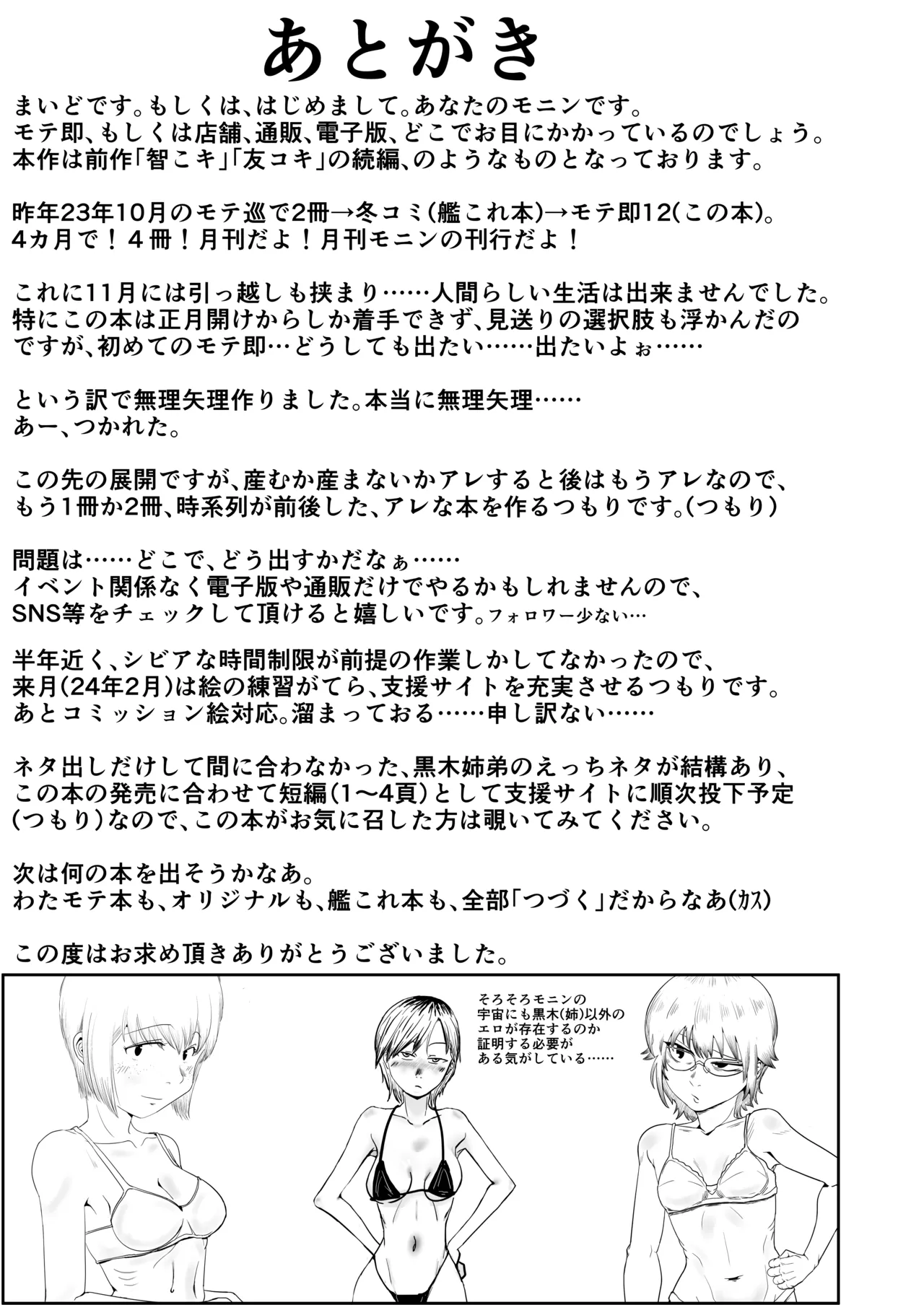 あとがき

まいどです。もしくは、はじめまして。あなたのモニンです。
モテ即、もしくは店舗、通販、電子版、どこでお目にかかっているのでしょう。
本作は前作「智こキ」「友コキ」の続編、のようなものとなっております。

昨年23年10月のモテ巡で2冊→冬コミ（艦これ本）→モテ即12（この本）。
4カ月で！４冊！月刊だよ！月刊モニンの刊行だよ！

これに11月には引っ越しも挟まり……人間らしい生活は出来ませんでした。
特にこの本は正月開けからしか着手できず、見送りの選択肢も浮かんだのですが、初めてのモテ即…どうしても出たい……出たいよぉ……

という訳で無理矢理作りました。本当に無理矢理……
あー、つかれた。

この先の展開ですが、産むか産まないかアレすると後はもうアレなので、
もう1冊か2冊、時系列が前後した、アレな本を作るつもりです。（つもり）

問題は……どこで、どう出すかだなぁ……
イベント関係なく電子版や通販だけでやるかもしれませんので、
SNS等をチェックして頂けると嬉しいです。フォロワー少ない…

半年近く、シビアな時間制限が前提の作業しかしてなかったので、
来月（24年2月）は絵の練習がてら、支援サイトを充実させるつもりです。
あとコミッション絵対応。溜まっておる……申し訳ない……

ネタ出しだけして間に合わなかった、黒木姉弟のえっちネタが結構あり、
この本の発売に合わせて短編（1～4頁）として支援サイトに順次投下予定（つもり）なので、この本がお気に召した方は覗いてみてください。

次は何の本を出そうかなあ。
わたモテ本も、オリジナルも、艦これ本も、全部「つづく」だからなあ（カス）

この度はお求め頂きありがとうございました。

そろそろモニンの宇宙にも黒木（姉）以外のエロが存在するのか証明する必要がある気がしている……